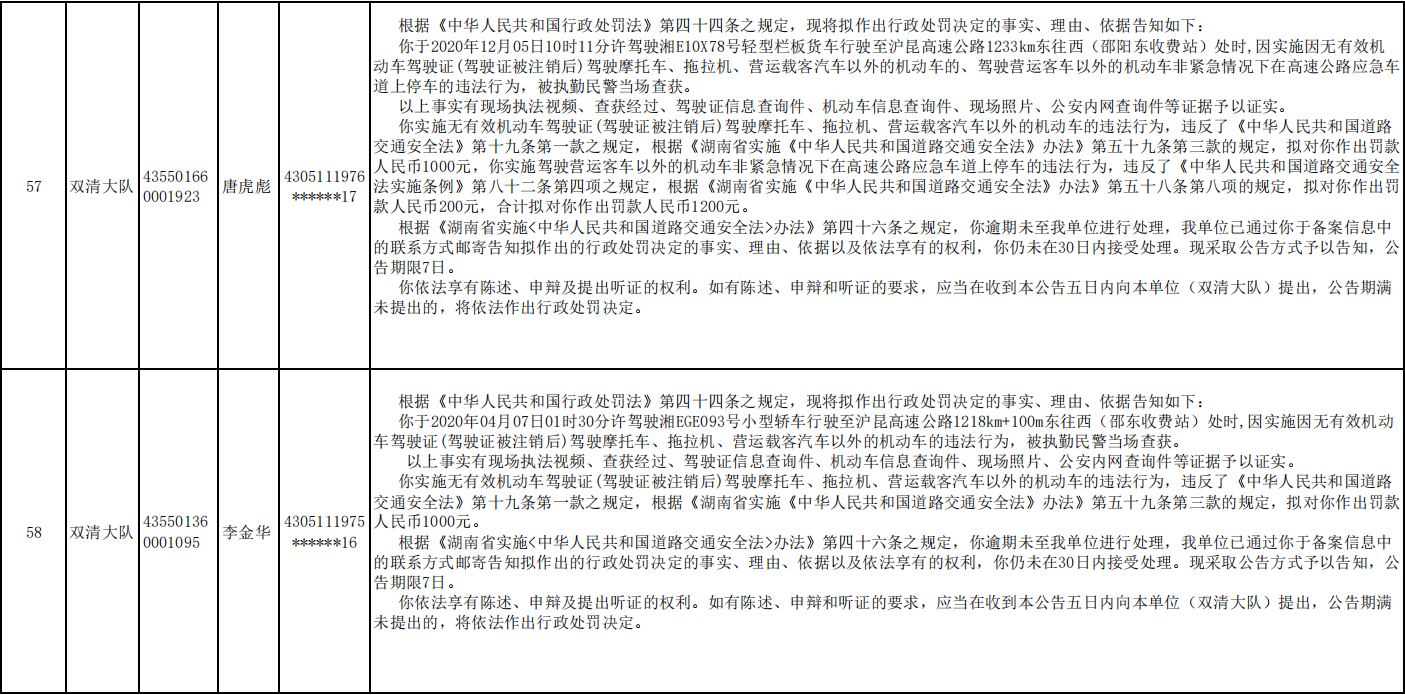 | 57 | 双清大队 | 43550166 0001923 | 唐虎彪 | 4305111976 ******17 | 根据《中华人民共和国行政处罚法》第四十四条之规定，现将拟作出行政处罚决定的事实、理由、依据告知如下：<br>你于2020年12月05日10时11分许驾驶湘E10X78号轻型栏板货车行驶至沪昆高速公路1233km东往西（邵阳东收费站）处时，因实施因无有效机动车驾驶证（驾驶证被注销后）驾驶摩托车、拖拉机、营运载客汽车以外的机动车的、驾驶营运客车以外的机动车非紧急情况下在高速公路应急车道上停车的违法行为，被执勤民警当场查获。<br>以上事实有现场执法视频、查获经过、驾驶证信息查询件、机动车信息查询件、现场照片、公安内网查询件等证据予以证实。<br>你实施无有效机动车驾驶证（驾驶证被注销后）驾驶摩托车、拖拉机、营运载客汽车以外的机动车的违法行为，违反了《中华人民共和国道路交通安全法》第十九条第一款之规定，根据《湖南省实施《中华人民共和国道路交通安全法》办法》第五十九条第三款的规定，拟对你作出罚款人民币1000元，你实施驾驶营运客车以外的机动车非紧急情况下在高速公路应急车道上停车的违法行为，违反了《中华人民共和国道路交通安全法实施条例》第八十二条第四项之规定，根据《湖南省实施《中华人民共和国道路交通安全法》办法》第五十八条第八项的规定，拟对你作出罚款人民币200元，合计拟对你作出罚款人民币1200元。<br>根据《湖南省实施<中华人民共和国道路交通安全法>办法》第四十六条之规定，你逾期未至我单位进行处理，我单位已通过你于备案信息中的联系方式邮寄告知拟作出的行政处罚决定的事实、理由、依据以及依法享有的权利，你仍未在30日内接受处理。现采取公告方式予以告知，公告期限7日。<br>你依法享有陈述、申辩及提出听证的权利。如有陈述、申辩和听证的要求，应当在收到本公告五日内向本单位（双清大队）提出，公告期满未提出的，将依法作出行政处罚决定。 |
|---|---|---|---|---|---|
| 58 | 双清大队 | 43550136 0001095 | 李金华 | 4305111975 ******16 | 根据《中华人民共和国行政处罚法》第四十四条之规定，现将拟作出行政处罚决定的事实、理由、依据告知如下：<br>你于2020年04月07日01时30分许驾驶湘EGE093号小型轿车行驶至沪昆高速公路1218km+100m东往西（邵东收费站）处时，因实施因无有效机动车驾驶证（驾驶证被注销后）驾驶摩托车、拖拉机、营运载客汽车以外的机动车的违法行为，被执勤民警当场查获。<br>以上事实有现场执法视频、查获经过、驾驶证信息查询件、机动车信息查询件、现场照片、公安内网查询件等证据予以证实。<br>你实施无有效机动车驾驶证（驾驶证被注销后）驾驶摩托车、拖拉机、营运载客汽车以外的机动车的违法行为，违反了《中华人民共和国道路交通安全法》第十九条第一款之规定，根据《湖南省实施《中华人民共和国道路交通安全法》办法》第五十九条第三款的规定，拟对你作出罚款人民币1000元。<br>根据《湖南省实施<中华人民共和国道路交通安全法>办法》第四十六条之规定，你逾期未至我单位进行处理，我单位已通过你于备案信息中的联系方式邮寄告知拟作出的行政处罚决定的事实、理由、依据以及依法享有的权利，你仍未在30日内接受处理。现采取公告方式予以告知，公告期限7日。<br>你依法享有陈述、申辩及提出听证的权利。如有陈述、申辩和听证的要求，应当在收到本公告五日内向本单位（双清大队）提出，公告期满未提出的，将依法作出行政处罚决定。 |